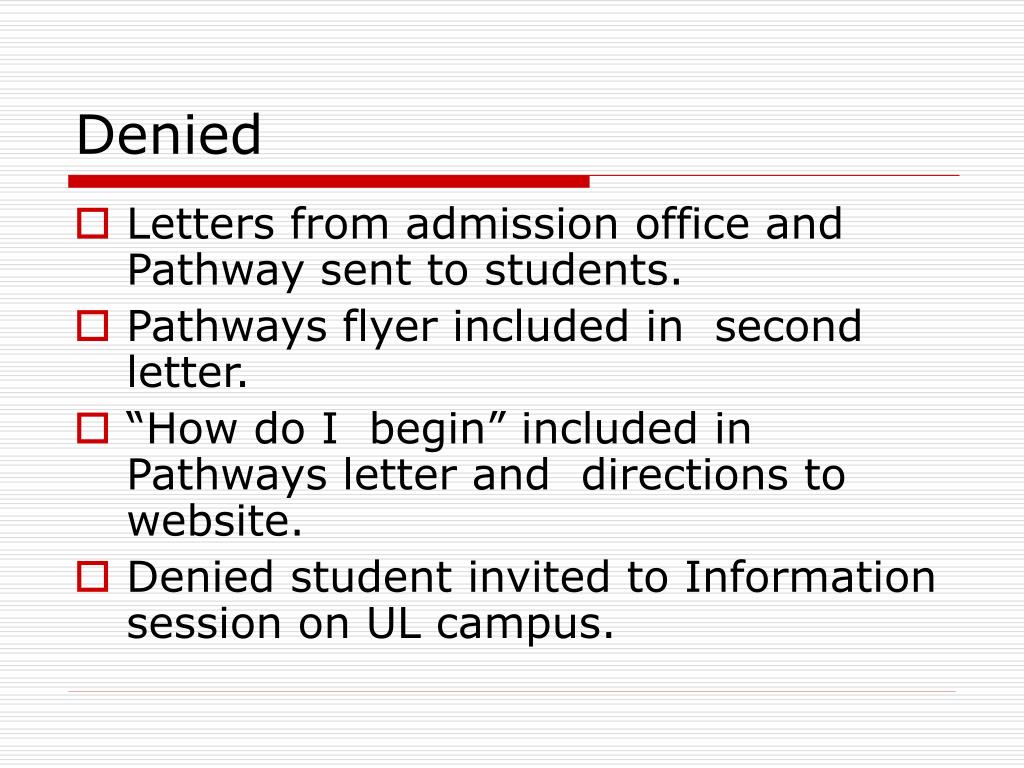 Denied

Letters from admission office and Pathway sent to students.

Pathways flyer included in second letter.

“How do I begin” included in Pathways letter and directions to website.

Denied student invited to Information session on UL campus.